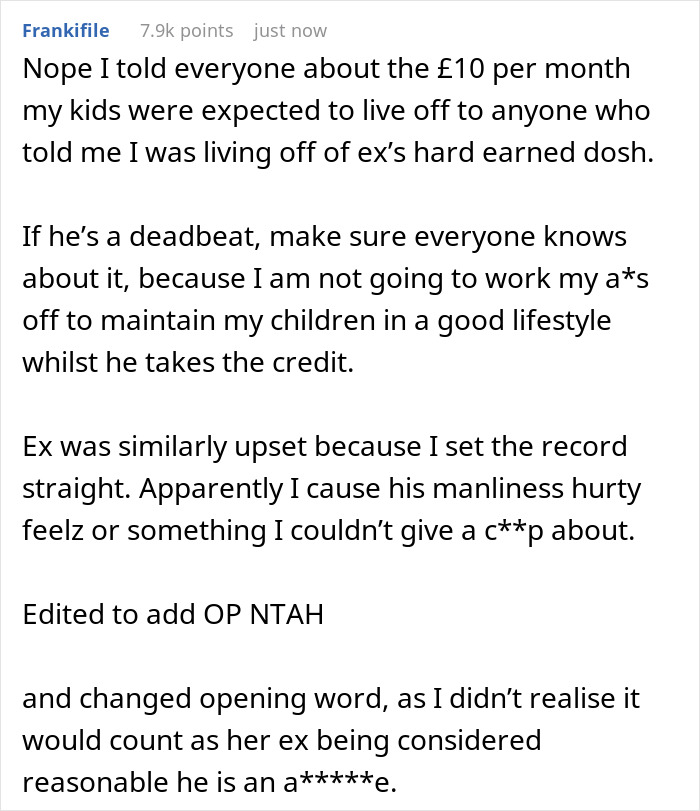 Frankifile 7.9k points just now

Nope I told everyone about the £10 per month my kids were expected to live off to anyone who told me I was living off of ex's hard earned dosh.

If he's a deadbeat, make sure everyone knows about it, because I am not going to work my a*s off to maintain my children in a good lifestyle whilst he takes the credit.

Ex was similarly upset because I set the record straight. Apparently I cause his manliness hurty feelz or something I couldn't give a c**p about.

Edited to add OP NTAH

and changed opening word, as I didn't realise it would count as her ex being considered reasonable he is an a*****e.